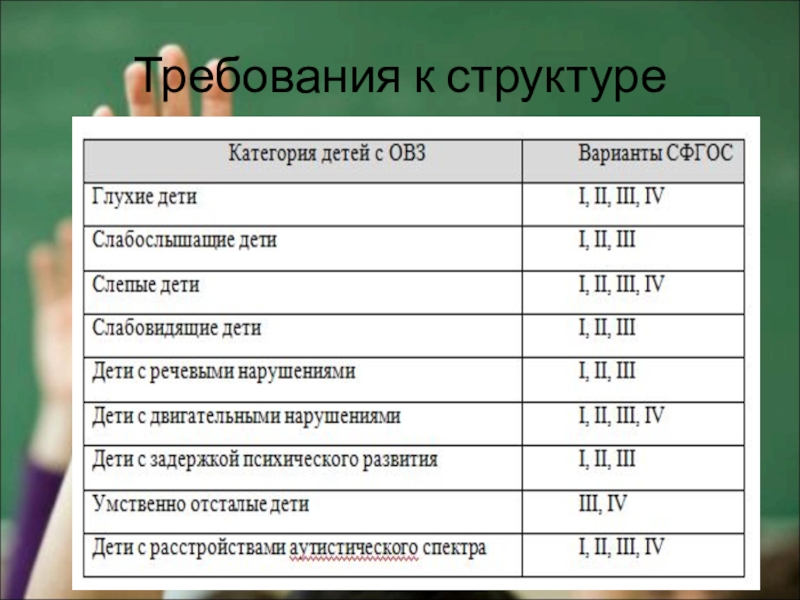 Требования к структуре

| Категория детей с ОВЗ | Варианты СФГОС |
|---|---|
| Глухие дети | I, II, III, IV |
| Слабослышащие дети | I, II, III |
| Слепые дети | I, II, III, IV |
| Слабовидящие дети | I, II, III |
| Дети с речевыми нарушениями | I, II, III |
| Дети с двигательными нарушениями | I, II, III, IV |
| Дети с задержкой психического развития | I, II, III |
| Умственно отсталые дети | III, IV |
| Дети с расстройствами аутистического спектра | I, II, III, IV |